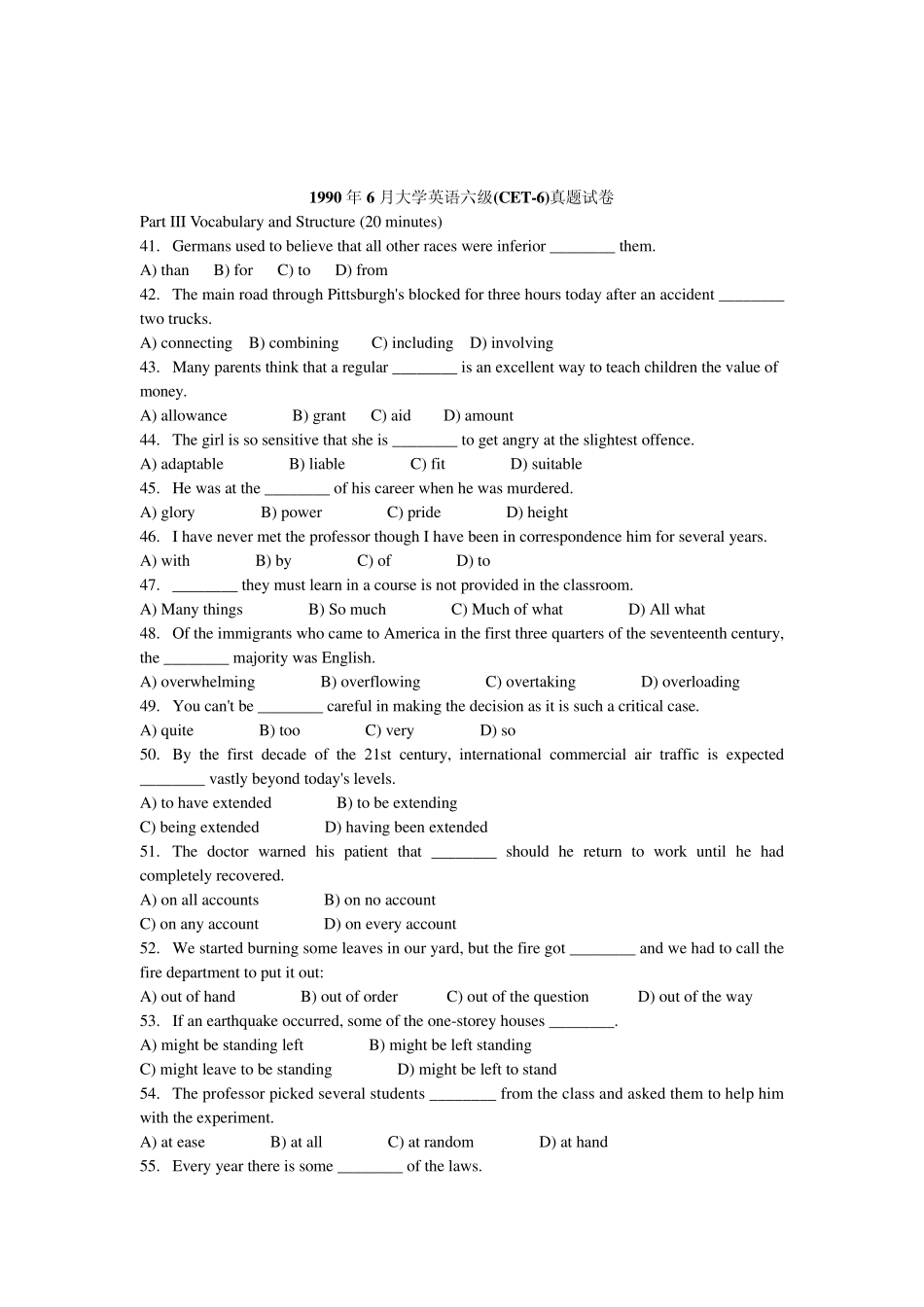 1990 年 6 月大学英语六级(CET-6)真题试卷

Part III Vocabulary and Structure (20 minutes)

41. Germans used to believe that all other races were inferior ________ them.

A) than B) for C) to D) from

42. The main road through Pittsburgh's blocked for three hours today after an accident ________ two trucks.

A) connecting B) combining C) including D) involving

43. Many parents think that a regular ________ is an excellent way to teach children the value of money.

A) allowance B) grant C) aid D) amount

44. The girl is so sensitive that she is ________ to get angry at the slightest offence.

A) adaptable B) liable C) fit D) suitable

45. He was at the ________ of his career when he was murdered.

A) glory B) power C) pride D) height

46. I have never met the professor though I have been in correspondence him for several years.

A) with B) by C) of D) to

47. ________ they must learn in a course is not provided in the classroom.

A) Many things B) So much C) Much of what D) All what

48. Of the immigrants who came to America in the first three quarters of the seventeenth century, the ________ majority was English.

A) overwhelming B) overflowing C) overtaking D) overloading

49. You can't be ________ careful in making the decision as it is such a critical case.

A) quite B) too C) very D) so

50. By the first decade of the 21st century, international commercial air traffic is expected ________ vastly beyond today's levels.

A) to have extended B) to be extending

C) being extended D) having been extended

51. The doctor warned his patient that ________ should he return to work until he had completely recovered.

A) on all accounts B) on no account

C) on any account D) on every account

52. We started burning some leaves in our yard, but the fire got ________ and we had to call the fire department to put it out:

A) out of hand B) out of order C) out of the question D) out of the way

53. If an earthquake occurred, some of the one-storey houses ________.

A) might be standing left B) might be left standing

C) might leave to be standing D) might be left to stand

54. The professor picked several students ________ from the class and asked them to help him with the experiment.

A) at ease B) at all C) at random D) at hand

55. Every year there is some ________ of the laws.